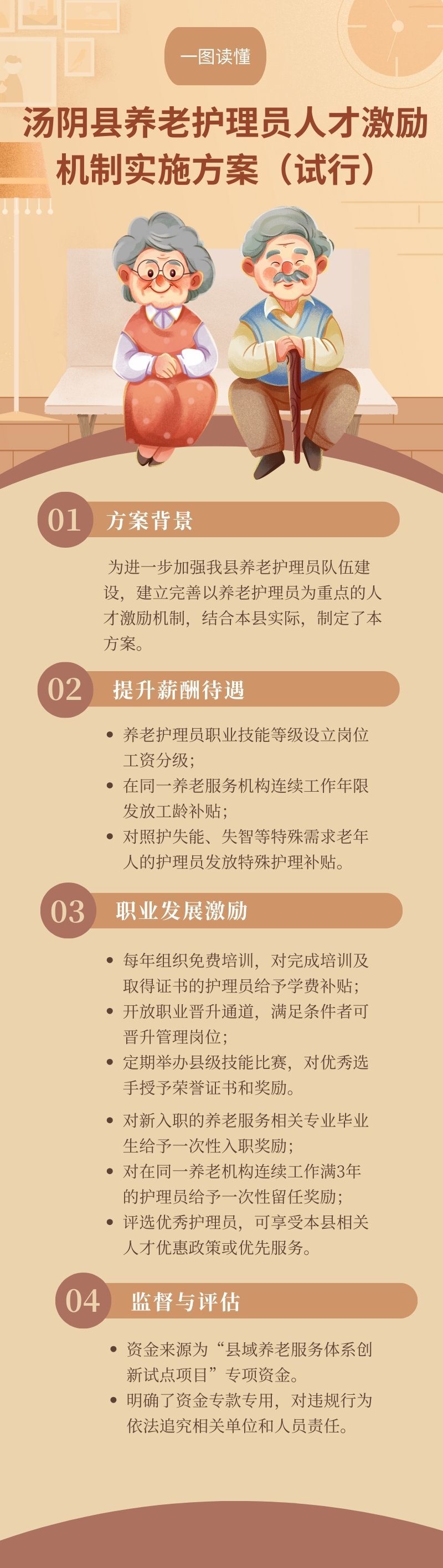 一图读懂

汤阴县养老护理员人才激励机制实施方案（试行）

01 方案背景

为进一步加强我县养老护理员队伍建设，建立完善以养老护理员为重点的人才激励机制，结合本县实际，制定了本方案。

02 提升薪酬待遇

• 养老护理员职业技能等级设立岗位工资分级；
• 在同一养老服务机构连续工作年限发放工龄补贴；
• 对照护失能、失智等特殊需求老年人的护理员发放特殊护理补贴。

03 职业发展激励

• 每年组织免费培训，对完成培训及取得证书的护理员给予学费补贴；
• 开放职业晋升通道，满足条件者可晋升管理岗位；
• 定期举办县级技能比赛，对优秀选手授予荣誉证书和奖励。
• 对新入职的养老服务相关专业毕业生给予一次性入职奖励；
• 对在同一养老机构连续工作满3年的护理员给予一次性留任奖励；
• 评选优秀护理员，可享受本县相关人才优惠政策或优先服务。

04 监督与评估

• 资金来源为“县域养老服务体系创新试点项目”专项资金。
• 明确了资金专款专用，对违规行为依法追究相关单位和人员责任。